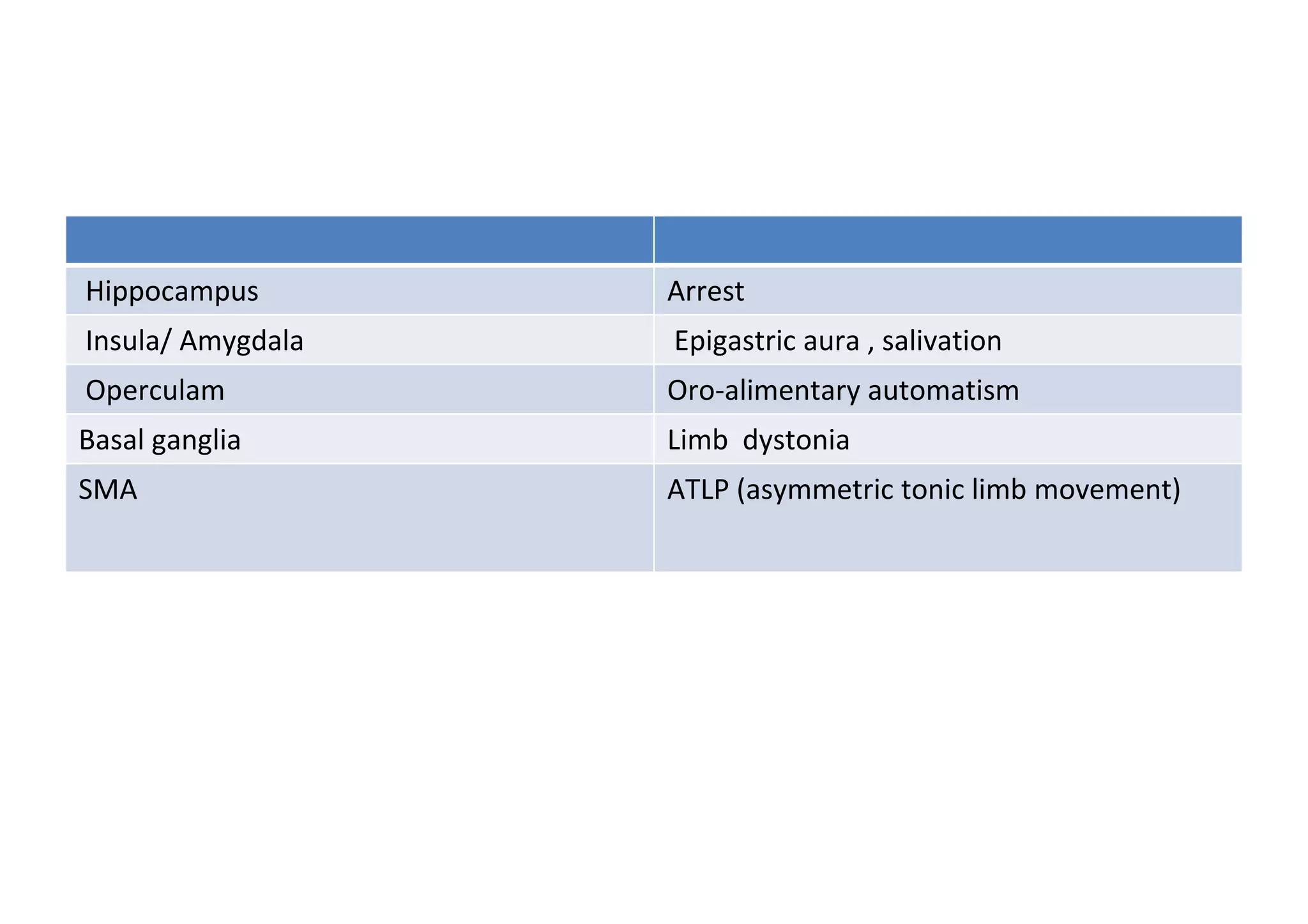 | | |
|---|---|
| Hippocampus | Arrest |
| Insula/ Amygdala | Epigastric aura , salivation |
| Operculam | Oro-alimentary automatism |
| Basal ganglia | Limb dystonia |
| SMA | ATLP (asymmetric tonic limb movement) |